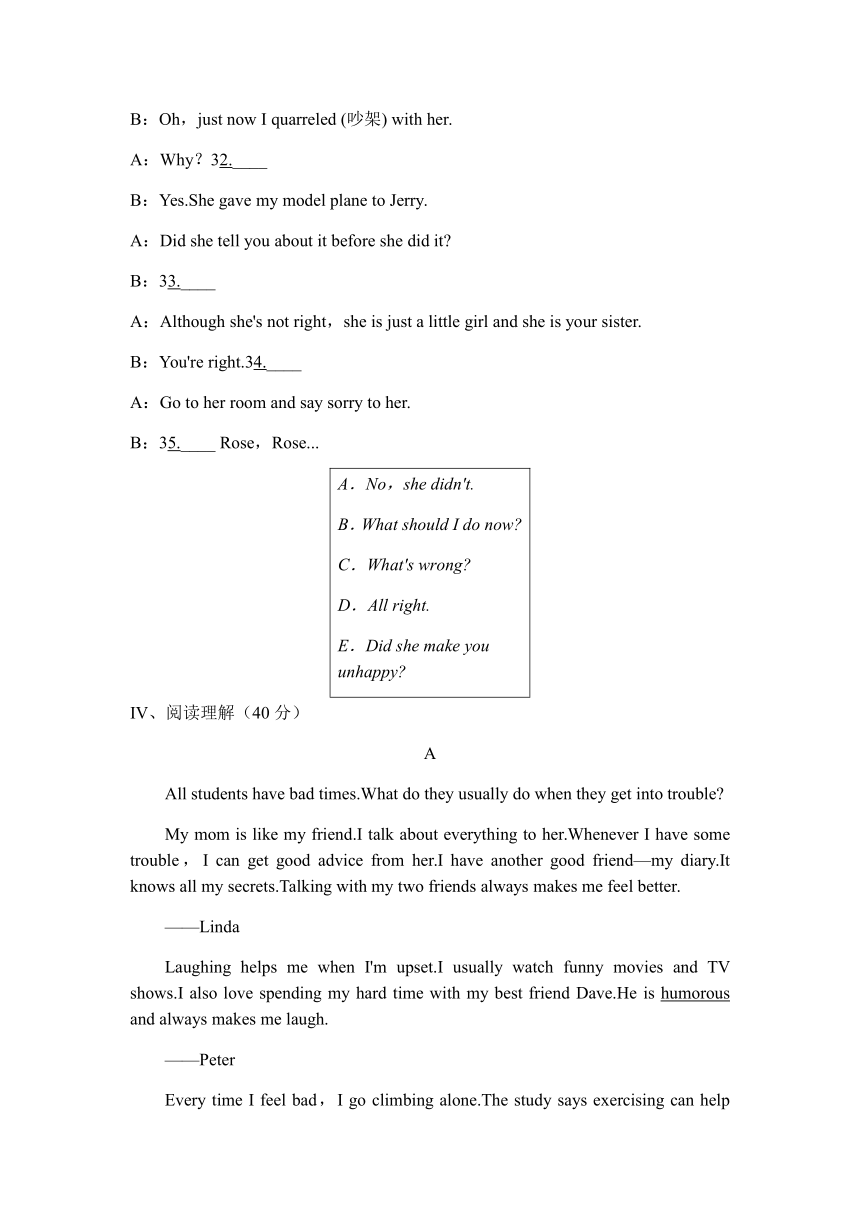 B：Oh，just now I quarreled (吵架) with her.

A：Why？32.____

B：Yes.She gave my model plane to Jerry.

A：Did she tell you about it before she did it?

B：33.____

A：Although she's not right，she is just a little girl and she is your sister.

B：You're right.34.____

A：Go to her room and say sorry to her.

B：35.____ Rose，Rose...

A．No，she didn't.

B．What should I do now?

C．What's wrong?

D．All right.

E．Did she make you unhappy?

IV、阅读理解（40 分）

A

All students have bad times.What do they usually do when they get into trouble?

My mom is like my friend.I talk about everything to her.Whenever I have some trouble，I can get good advice from her.I have another good friend—my diary.It knows all my secrets.Talking with my two friends always makes me feel better.

——Linda

Laughing helps me when I'm upset.I usually watch funny movies and TV shows.I also love spending my hard time with my best friend Dave.He is humorous and always makes me laugh.

——Peter

Every time I feel bad，I go climbing alone.The study says exercising can help